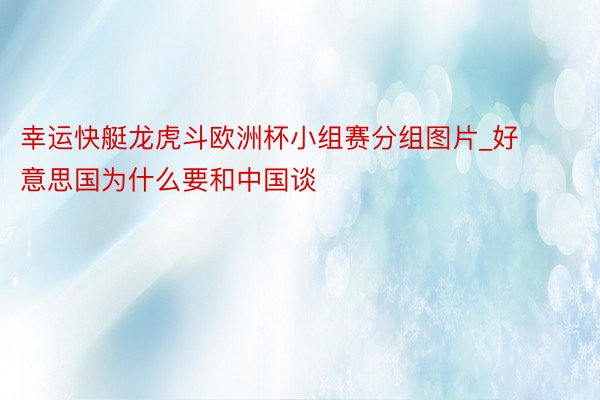 幸运快艇龙虎斗欧洲杯小组赛分组图片_好意思国为什么要和中国谈